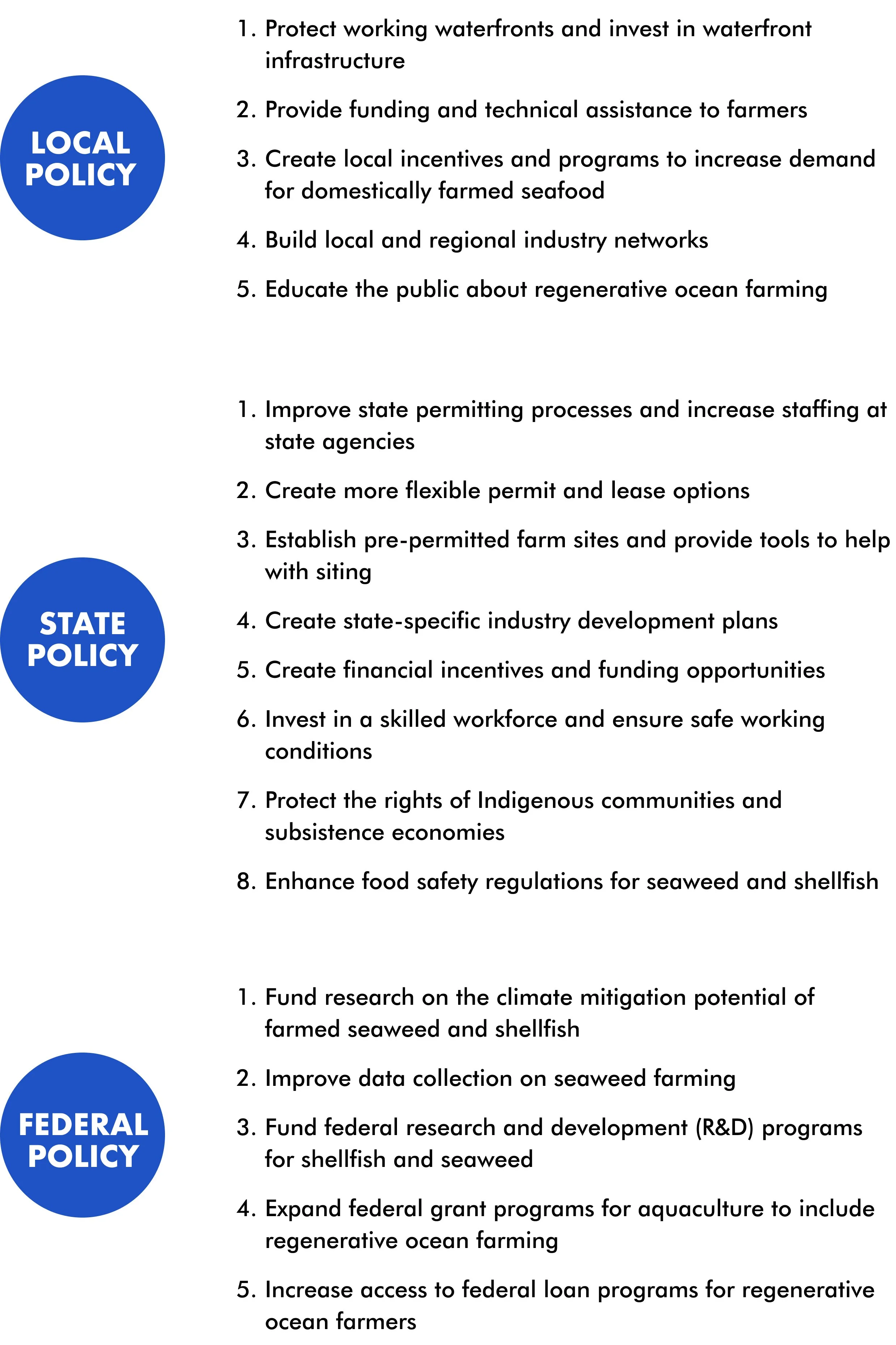 LOCAL
POLICY

1. Protect working waterfronts and invest in waterfront infrastructure

2. Provide funding and technical assistance to farmers

3. Create local incentives and programs to increase demand for domestically farmed seafood

4. Build local and regional industry networks

5. Educate the public about regenerative ocean farming

STATE
POLICY

1. Improve state permitting processes and increase staffing at state agencies

2. Create more flexible permit and lease options

3. Establish pre-permitted farm sites and provide tools to help with siting

4. Create state-specific industry development plans

5. Create financial incentives and funding opportunities

6. Invest in a skilled workforce and ensure safe working conditions

7. Protect the rights of Indigenous communities and subsistence economies

8. Enhance food safety regulations for seaweed and shellfish

FEDERAL
POLICY

1. Fund research on the climate mitigation potential of farmed seaweed and shellfish

2. Improve data collection on seaweed farming

3. Fund federal research and development (R&D) programs for shellfish and seaweed

4. Expand federal grant programs for aquaculture to include regenerative ocean farming

5. Increase access to federal loan programs for regenerative ocean farmers